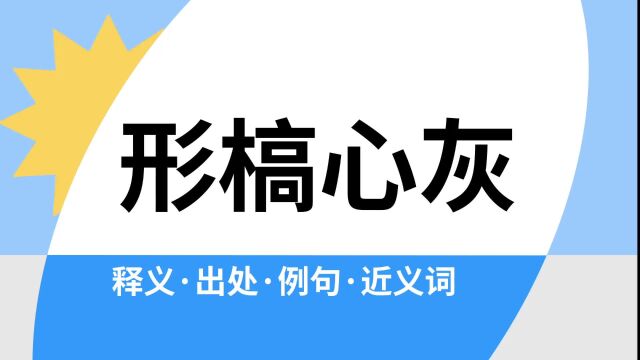 形槁心灰

释义·出处·例句·近义词